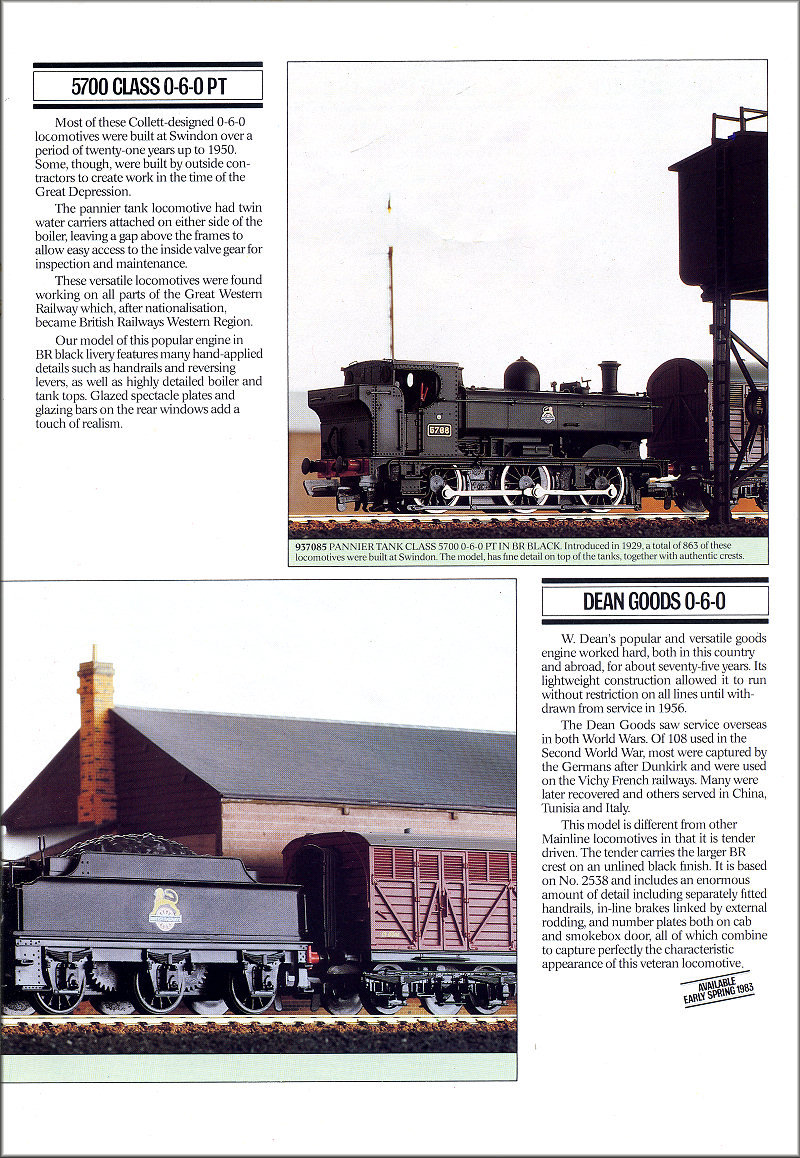 5700 CLASS 0-6-0 PT

Most of these Collett-designed 0-6-0 locomotives were built at Swindon over a period of twenty-one years up to 1950. Some, though, were built by outside contractors to create work in the time of the Great Depression.

The pannier tank locomotive had twin water carriers attached on either side of the boiler, leaving a gap above the frames to allow easy access to the inside valve gear for inspection and maintenance.

These versatile locomotives were found working on all parts of the Great Western Railway which, after nationalisation, became British Railways Western Region.

Our model of this popular engine in BR black livery features many hand-applied details such as handrails and reversing levers, as well as highly detailed boiler and tank tops. Glazed spectacle plates and glazing bars on the rear windows add a touch of realism.

5708

937085 PANNIER TANK CLASS 5700 0-6-0 PT IN BR BLACK. Introduced in 1929, a total of 863 of these locomotives were built at Swindon. The model, has fine detail on top of the tanks, together with authentic crests.

DEAN GOODS 0-6-0

W. Dean's popular and versatile goods engine worked hard, both in this country and abroad, for about seventy-five years. Its lightweight construction allowed it to run without restriction on all lines until withdrawn from service in 1956.

The Dean Goods saw service overseas in both World Wars. Of 108 used in the Second World War, most were captured by the Germans after Dunkirk and were used on the Vichy French railways. Many were later recovered and others served in China, Tunisia and Italy.

This model is different from other Mainline locomotives in that it is tender driven. The tender carries the larger BR crest on an unlined black finish. It is based on No. 2538 and includes an enormous amount of detail including separately fitted handrails, in-line brakes linked by external rodding, and number plates both on cab and smokebox door, all of which combine to capture perfectly the characteristic appearance of this veteran locomotive.

AVAILABLE EARLY SPRING 1983